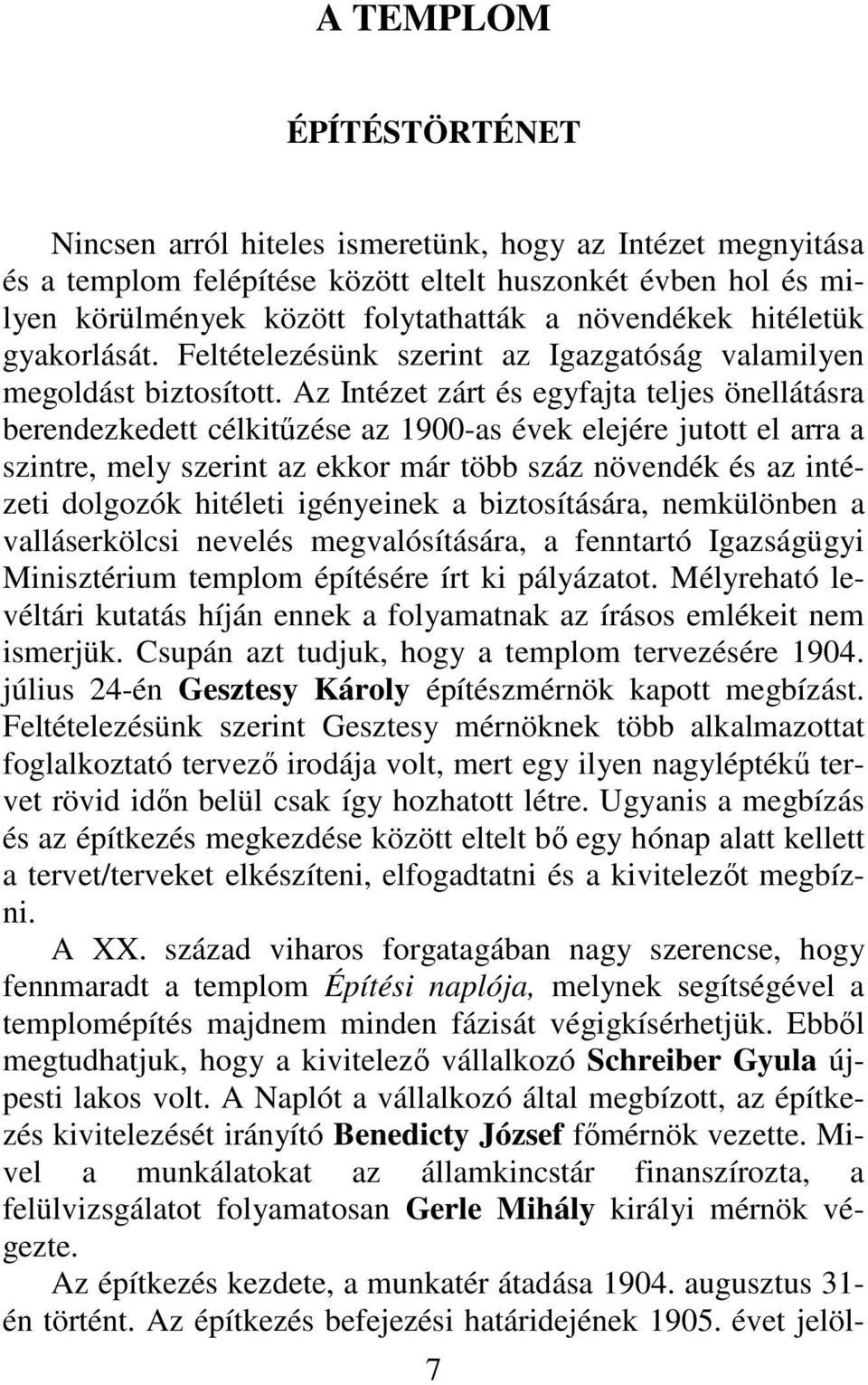 A TEMPLOM

ÉPÍTÉSTÖRTÉNET

Nincsen arról hiteles ismeretünk, hogy az Intézet megnyitása és a templom felépítése között eltelt huszonkét évben hol és milyen körülmények között folytathatták a növendékek hitéletük gyakorlását. Feltételezésünk szerint az Igazgatóság valamilyen megoldást biztosított. Az Intézet zárt és egyfajta teljes önellátásra berendezkedett célkitűzése az 1900-as évek elejére jutott el arra a szintre, mely szerint az ekkor már több száz növendék és az intézeti dolgozók hitéleti igényeinek a biztosítására, nemkülönben a valláserkölcsi nevelés megvalósítására, a fenntartó Igazságügyi Minisztérium templom építésére írt ki pályázatot. Mélyreható levéltári kutatás híján ennek a folyamatnak az írásos emlékeit nem ismerjük. Csupán azt tudjuk, hogy a templom tervezésére 1904. július 24-én Gesztesy Károly építészmérnök kapott megbízást. Feltételezésünk szerint Gesztesy mérnöknek több alkalmazottat foglalkoztató tervező irodája volt, mert egy ilyen nagyléptékű tervet rövid időn belül csak így hozhatott létre. Ugyanis a megbízás és az építkezés megkezdése között eltelt bő egy hónap alatt kellett a tervet/terveket elkészíteni, elfogadtatni és a kivitelezőt megbízni.

A XX. század viharos forgatagában nagy szerencse, hogy fennmaradt a templom Építési naplója, melynek segítségével a templomépítés majdnem minden fázisát végigkísérhetjük. Ebből megtudhatjuk, hogy a kivitelező vállalkozó Schreiber Gyula újpesti lakos volt. A Naplót a vállalkozó által megbízott, az építkezés kivitelezését irányító Benedicty József főmérnök vezette. Mivel a munkálatokat az államkincstár finanszírozta, a felülvizsgálatot folyamatosan Gerle Mihály királyi mérnök végezte.

Az építkezés kezdete, a munkatér átadása 1904. augusztus 31-én történt. Az építkezés befejezési határidejének 1905. évet jelöl-

7